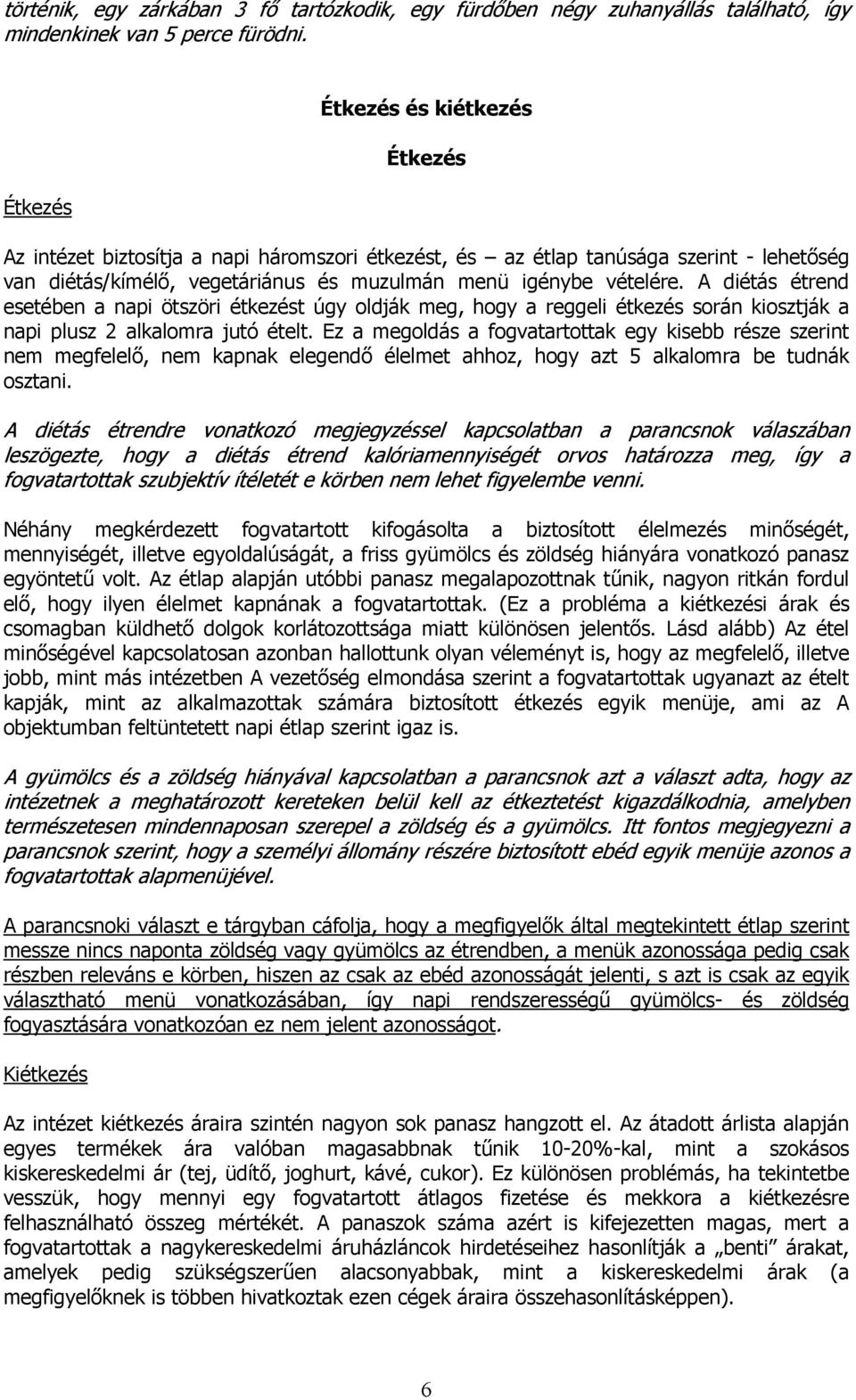 történik, egy zárkában 3 fő tartózkodik, egy fürdőben négy zuhanyállás található, így mindenkinek van 5 perce fürödni.

Étkezés és kiétkezés

Étkezés

Étkezés

Az intézet biztosítja a napi háromszori étkezést, és – az étlap tanúsága szerint - lehetőség van diétás/kímélő, vegetáriánus és muzulmán menü igénybe vételére. A diétás étrend esetében a napi ötszöri étkezést úgy oldják meg, hogy a reggeli étkezés során kiosztják a napi plusz 2 alkalomra jutó ételt. Ez a megoldás a fogvatartottak egy kisebb része szerint nem megfelelő, nem kapnak elegendő élelmet ahhoz, hogy azt 5 alkalomra be tudnák osztani.

A diétás étrendre vonatkozó megjegyzéssel kapcsolatban a parancsnok válaszában leszögezte, hogy a diétás étrend kalóriamennyiségét orvos határozza meg, így a fogvatartottak szubjektív ítéletét e körben nem lehet figyelembe venni.

Néhány megkérdezett fogvatartott kifogásolta a biztosított élelmezés minőségét, mennyiségét, illetve egyoldalúságát, a friss gyümölcs és zöldség hiányára vonatkozó panasz egyöntetű volt. Az étlap alapján utóbbi panasz megalapozottnak tűnik, nagyon ritkán fordul elő, hogy ilyen élelmet kapnának a fogvatartottak. (Ez a probléma a kiétkezési árak és csomagban küldhető dolgok korlátozottsága miatt különösen jelentős. Lásd alább) Az étel minőségével kapcsolatosan azonban hallottunk olyan véleményt is, hogy az megfelelő, illetve jobb, mint más intézetben A vezetőség elmondása szerint a fogvatartottak ugyanazt az ételt kapják, mint az alkalmazottak számára biztosított étkezés egyik menüje, ami az A objektumban feltüntetett napi étlap szerint igaz is.

A gyümölcs és a zöldség hiányával kapcsolatban a parancsnok azt a választ adta, hogy az intézetnek a meghatározott kereteken belül kell az étkeztetést kigazdálkodnia, amelyben természetesen mindennaposan szerepel a zöldség és a gyümölcs. Itt fontos megjegyezni a parancsnok szerint, hogy a személyi állomány részére biztosított ebéd egyik menüje azonos a fogvatartottak alapmenüjével.

A parancsnoki választ e tárgyban cáfolja, hogy a megfigyelők által megtekintett étlap szerint messze nincs naponta zöldség vagy gyümölcs az étrendben, a menük azonossága pedig csak részben releváns e körben, hiszen az csak az ebéd azonosságát jelenti, s azt is csak az egyik választható menü vonatkozásában, így napi rendszerességű gyümölcs- és zöldség fogyasztására vonatkozóan ez nem jelent azonosságot.

Kiétkezés

Az intézet kiétkezés áraira szintén nagyon sok panasz hangzott el. Az átadott árlista alapján egyes termékek ára valóban magasabbnak tűnik 10-20%-kal, mint a szokásos kiskereskedelmi ár (tej, üdítő, joghurt, kávé, cukor). Ez különösen problémás, ha tekintetbe vesszük, hogy mennyi egy fogvatartott átlagos fizetése és mekkora a kiétkezésre felhasználható összeg mértékét. A panaszok száma azért is kifejezetten magas, mert a fogvatartottak a nagykereskedelmi áruházláncok hirdetéseihez hasonlítják a „benti” árakat, amelyek pedig szükségszerűen alacsonyabbak, mint a kiskereskedelmi árak (a megfigyelőknek is többen hivatkoztak ezen cégek áraira összehasonlításképpen).

6